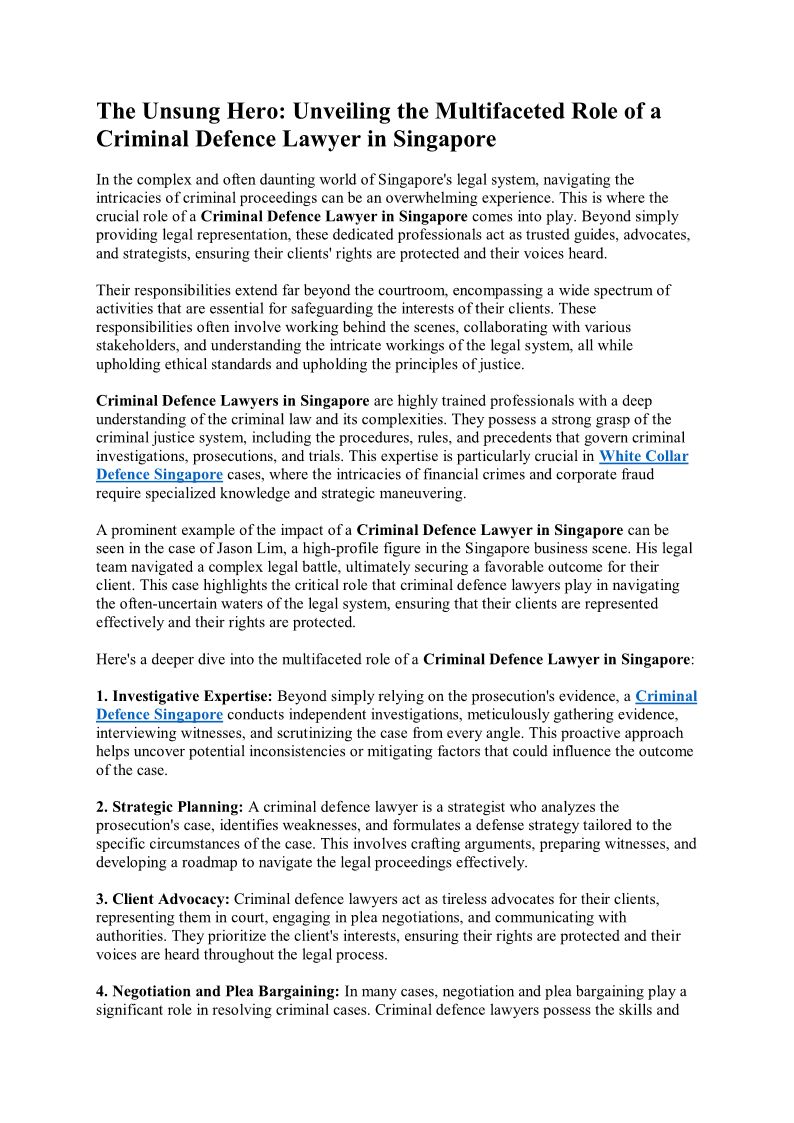 The Unsung Hero: Unveiling the Multifaceted Role of a Criminal Defence Lawyer in Singapore

In the complex and often daunting world of Singapore's legal system, navigating the intricacies of criminal proceedings can be an overwhelming experience. This is where the crucial role of a Criminal Defence Lawyer in Singapore comes into play. Beyond simply providing legal representation, these dedicated professionals act as trusted guides, advocates, and strategists, ensuring their clients' rights are protected and their voices heard.

Their responsibilities extend far beyond the courtroom, encompassing a wide spectrum of activities that are essential for safeguarding the interests of their clients. These responsibilities often involve working behind the scenes, collaborating with various stakeholders, and understanding the intricate workings of the legal system, all while upholding ethical standards and upholding the principles of justice.

Criminal Defence Lawyers in Singapore are highly trained professionals with a deep understanding of the criminal law and its complexities. They possess a strong grasp of the criminal justice system, including the procedures, rules, and precedents that govern criminal investigations, prosecutions, and trials. This expertise is particularly crucial in White Collar Defence Singapore cases, where the intricacies of financial crimes and corporate fraud require specialized knowledge and strategic maneuvering.

A prominent example of the impact of a Criminal Defence Lawyer in Singapore can be seen in the case of Jason Lim, a high-profile figure in the Singapore business scene. His legal team navigated a complex legal battle, ultimately securing a favorable outcome for their client. This case highlights the critical role that criminal defence lawyers play in navigating the often-uncertain waters of the legal system, ensuring that their clients are represented effectively and their rights are protected.

Here's a deeper dive into the multifaceted role of a Criminal Defence Lawyer in Singapore:

1. Investigative Expertise: Beyond simply relying on the prosecution's evidence, a Criminal Defence Singapore conducts independent investigations, meticulously gathering evidence, interviewing witnesses, and scrutinizing the case from every angle. This proactive approach helps uncover potential inconsistencies or mitigating factors that could influence the outcome of the case.

2. Strategic Planning: A criminal defence lawyer is a strategist who analyzes the prosecution's case, identifies weaknesses, and formulates a defense strategy tailored to the specific circumstances of the case. This involves crafting arguments, preparing witnesses, and developing a roadmap to navigate the legal proceedings effectively.

3. Client Advocacy: Criminal defence lawyers act as tireless advocates for their clients, representing them in court, engaging in plea negotiations, and communicating with authorities. They prioritize the client's interests, ensuring their rights are protected and their voices are heard throughout the legal process.

4. Negotiation and Plea Bargaining: In many cases, negotiation and plea bargaining play a significant role in resolving criminal cases. Criminal defence lawyers possess the skills and